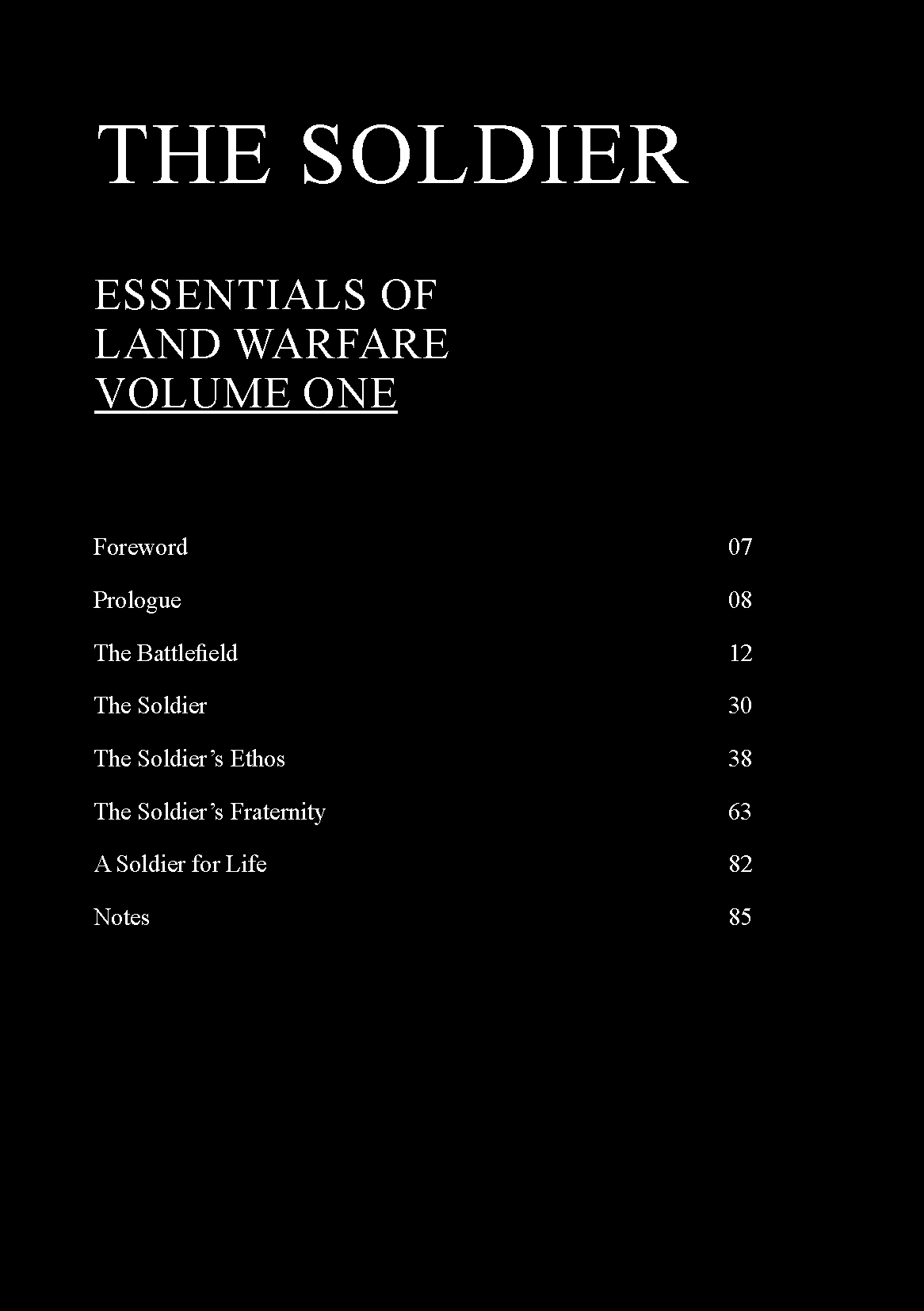 THE SOLDIER

ESSENTIALS OF
LAND WARFARE
VOLUME ONE

Foreword 07

Prologue 08

The Battlefield 12

The Soldier 30

The Soldier's Ethos 38

The Soldier's Fraternity 63

A Soldier for Life 82

Notes 85